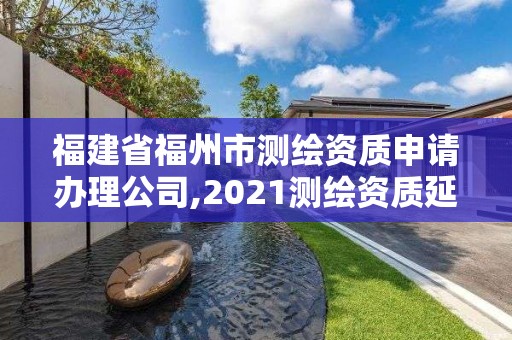 福建省福州市测绘资质申请办理公司,2021测绘资质延